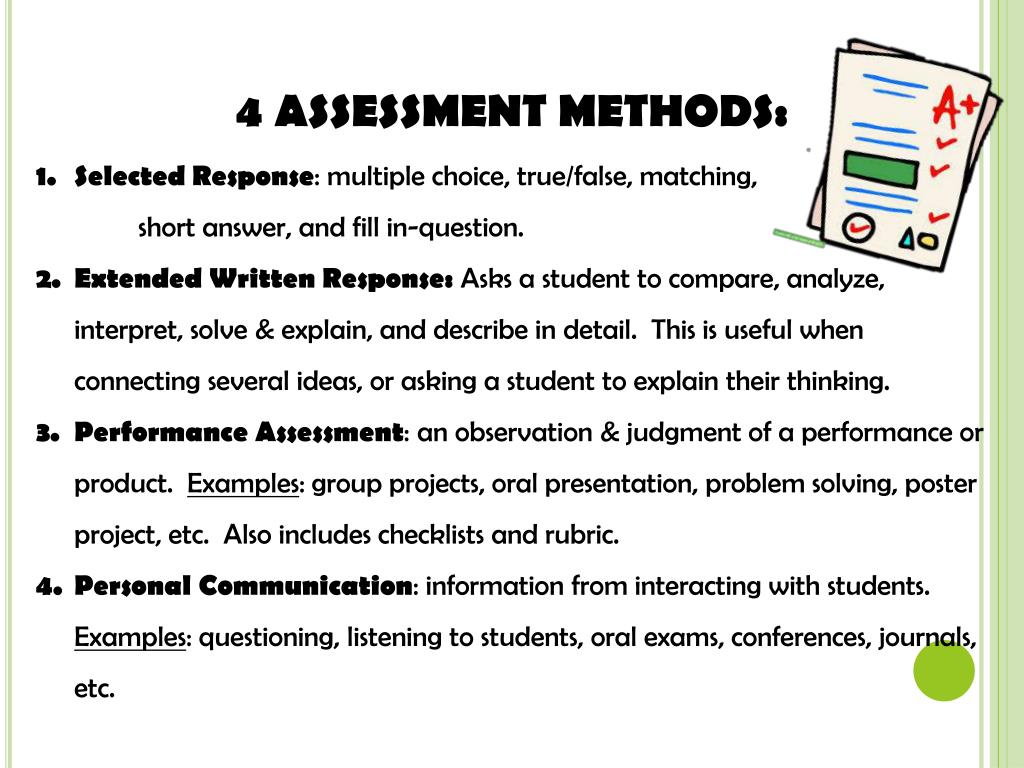 4 ASSESSMENT METHODS:

1. Selected Response: multiple choice, true/false, matching, short answer, and fill in-question.

2. Extended Written Response: Asks a student to compare, analyze, interpret, solve & explain, and describe in detail. This is useful when connecting several ideas, or asking a student to explain their thinking.

3. Performance Assessment: an observation & judgment of a performance or product. Examples: group projects, oral presentation, problem solving, poster project, etc. Also includes checklists and rubric.

4. Personal Communication: information from interacting with students. Examples: questioning, listening to students, oral exams, conferences, journals, etc.

A+